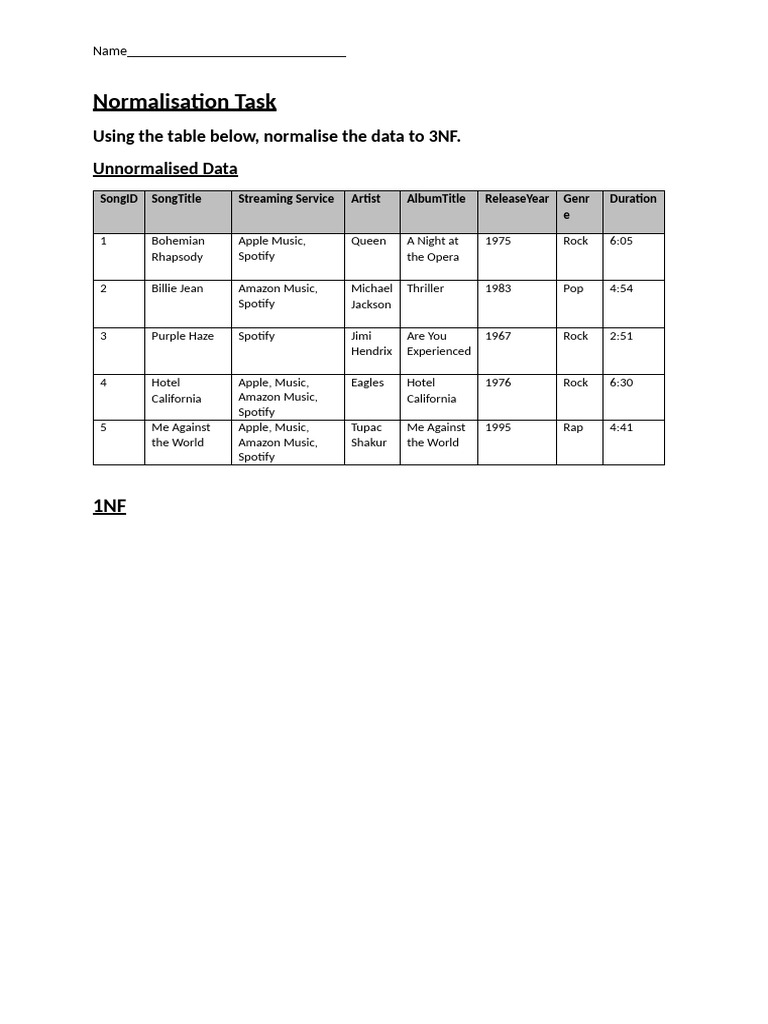 Name_______________________________

Normalisation Task

Using the table below, normalise the data to 3NF.

Unnormalised Data

| SongID | SongTitle | Streaming Service | Artist | AlbumTitle | ReleaseYear | Genre | Duration |
|---|---|---|---|---|---|---|---|
| 1 | Bohemian Rhapsody | Apple Music, Spotify | Queen | A Night at the Opera | 1975 | Rock | 6:05 |
| 2 | Billie Jean | Amazon Music, Spotify | Michael Jackson | Thriller | 1983 | Pop | 4:54 |
| 3 | Purple Haze | Spotify | Jimi Hendrix | Are You Experienced | 1967 | Rock | 2:51 |
| 4 | Hotel California | Apple, Music, Amazon Music, Spotify | Eagles | Hotel California | 1976 | Rock | 6:30 |
| 5 | Me Against the World | Apple, Music, Amazon Music, Spotify | Tupac Shakur | Me Against the World | 1995 | Rap | 4:41 |

1NF